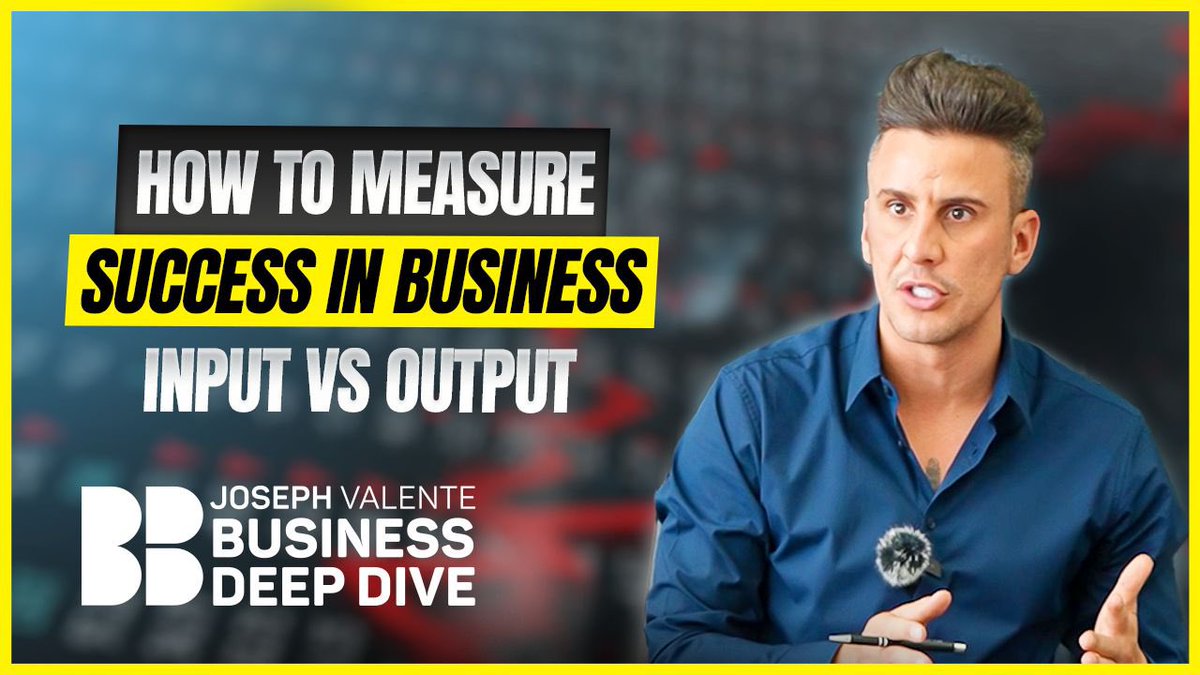 HOW TO MEASURE
SUCCESS IN BUSINESS
INPUT VS OUTPUT

BB
JOSEPH VALENTE
BUSINESS
DEEP DIVE